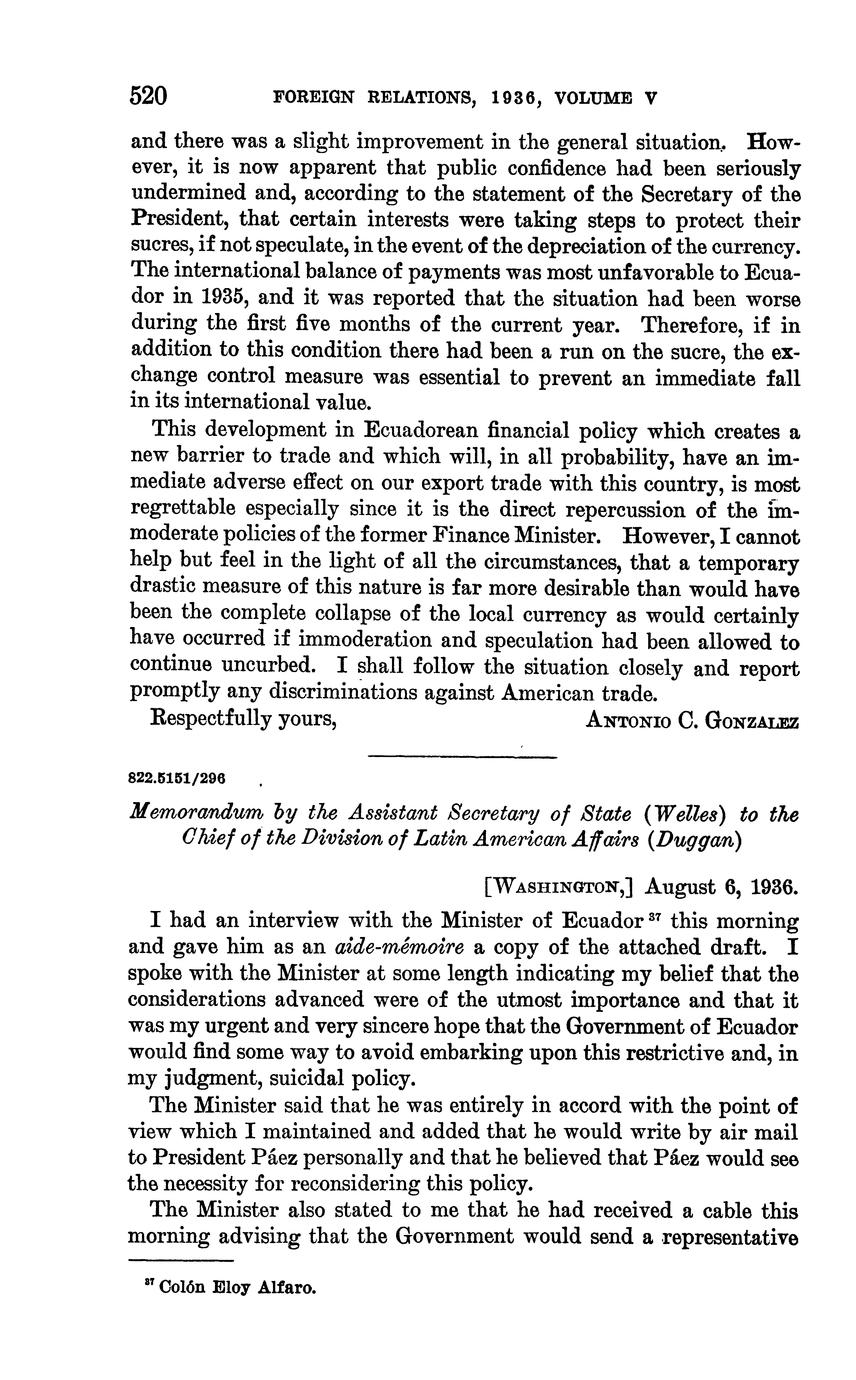 520 FOREIGN RELATIONS, 1936, VOLUME V

and there was a slight improvement in the general situation. However, it is now apparent that public confidence had been seriously undermined and, according to the statement of the Secretary of the President, that certain interests were taking steps to protect their sucres, if not speculate, in the event of the depreciation of the currency. The international balance of payments was most unfavorable to Ecuador in 1935, and it was reported that the situation had been worse during the first five months of the current year. Therefore, if in addition to this condition there had been a run on the sucre, the exchange control measure was essential to prevent an immediate fall in its international value.

This development in Ecuadorean financial policy which creates a new barrier to trade and which will, in all probability, have an immediate adverse effect on our export trade with this country, is most regrettable especially since it is the direct repercussion of the immoderate policies of the former Finance Minister. However, I cannot help but feel in the light of all the circumstances, that a temporary drastic measure of this nature is far more desirable than would have been the complete collapse of the local currency as would certainly have occurred if immoderation and speculation had been allowed to continue uncurbed. I shall follow the situation closely and report promptly any discriminations against American trade.

Respectfully yours, ANTONIO C. GONZALEZ

822.5151/296

Memorandum by the Assistant Secretary of State (Welles) to the Chief of the Division of Latin American Affairs (Duggan)

[WASHINGTON,] August 6, 1936.

I had an interview with the Minister of Ecuador $^{37}$ this morning and gave him as an aide-mémoire a copy of the attached draft. I spoke with the Minister at some length indicating my belief that the considerations advanced were of the utmost importance and that it was my urgent and very sincere hope that the Government of Ecuador would find some way to avoid embarking upon this restrictive and, in my judgment, suicidal policy.

The Minister said that he was entirely in accord with the point of view which I maintained and added that he would write by air mail to President Páez personally and that he believed that Páez would see the necessity for reconsidering this policy.

The Minister also stated to me that he had received a cable this morning advising that the Government would send a representative

$^{37}$ Colón Eloy Alfaro.